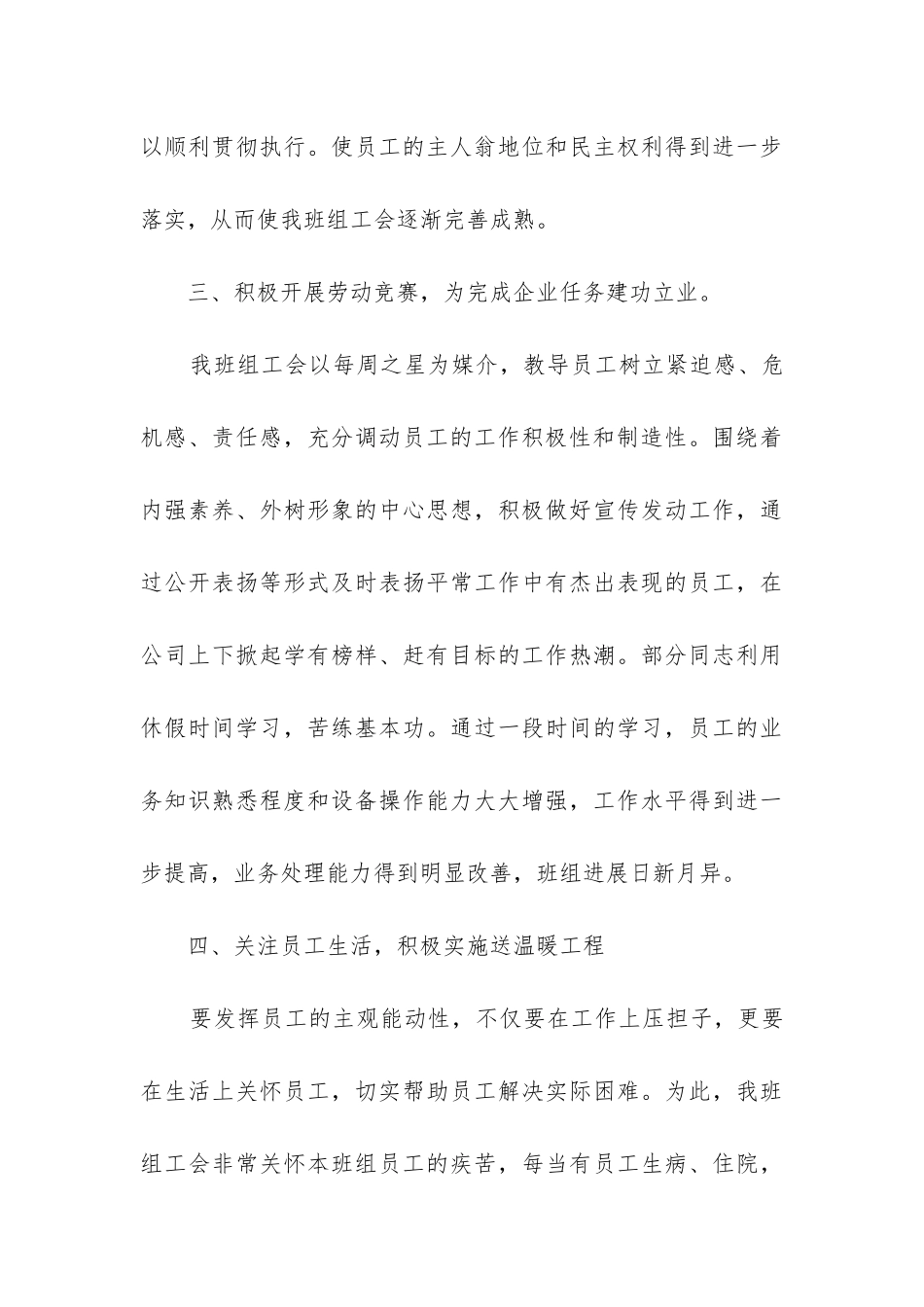 以顺利贯彻执行。使员工的主人翁地位和民主权利得到进一步落实，从而使我班组工会逐渐完善成熟。

三、积极开展劳动竞赛，为完成企业任务建功立业。

我班组工会以每周之星为媒介，教导员工树立紧迫感、危机感、责任感，充分调动员工的工作积极性和制造性。围绕着内强素养、外树形象的中心思想，积极做好宣传发动工作，通过公开表扬等形式及时表扬平常工作中有杰出表现的员工，在公司上下掀起学有榜样、赶有目标的工作热潮。部分同志利用休假时间学习，苦练基本功。通过一段时间的学习，员工的业务知识熟悉程度和设备操作能力大大增强，工作水平得到进一步提高，业务处理能力得到明显改善，班组进展日新月异。

四、关注员工生活，积极实施送温暖工程

要发挥员工的主观能动性，不仅要在工作上压担子，更要在生活上关怀员工，切实帮助员工解决实际困难。为此，我班组工会非常关怀本班组员工的疾苦，每当有员工生病、住院，